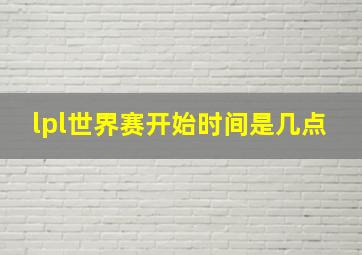 lpl世界赛开始时间是几点